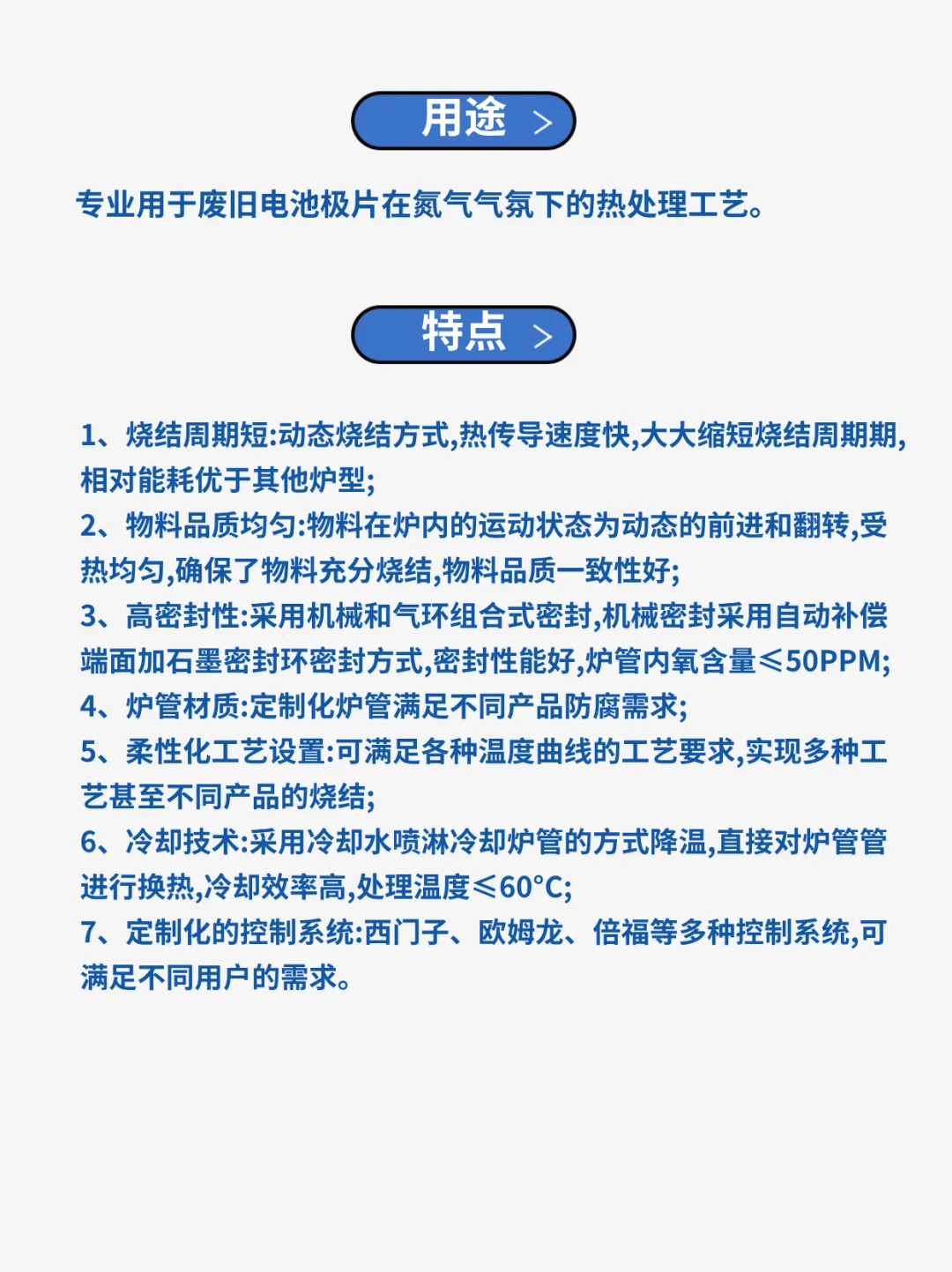 用途 >

专业用于废旧电池极片在氮气气氛下的热处理工艺。

特点 >

1、烧结周期短:动态烧结方式,热传导速度快,大大缩短烧结周期期,相对能耗优于其他炉型;
2、物料品质均匀:物料在炉内的运动状态为动态的前进和翻转,受热均匀,确保了物料充分烧结,物料品质一致性好;
3、高密封性:采用机械和气环组合式密封,机械密封采用自动补偿端面加石墨密封环密封方式,密封性能好,炉管内氧含量≤50PPM;
4、炉管材质:定制化炉管满足不同产品防腐需求;
5、柔性化工艺设置:可满足各种温度曲线的工艺要求,实现多种工艺甚至不同产品的烧结;
6、冷却技术:采用冷却水喷淋冷却炉管的方式降温,直接对炉管管进行换热,冷却效率高,处理温度≤60°C;
7、定制化的控制系统:西门子、欧姆龙、倍福等多种控制系统,可满足不同用户的需求。